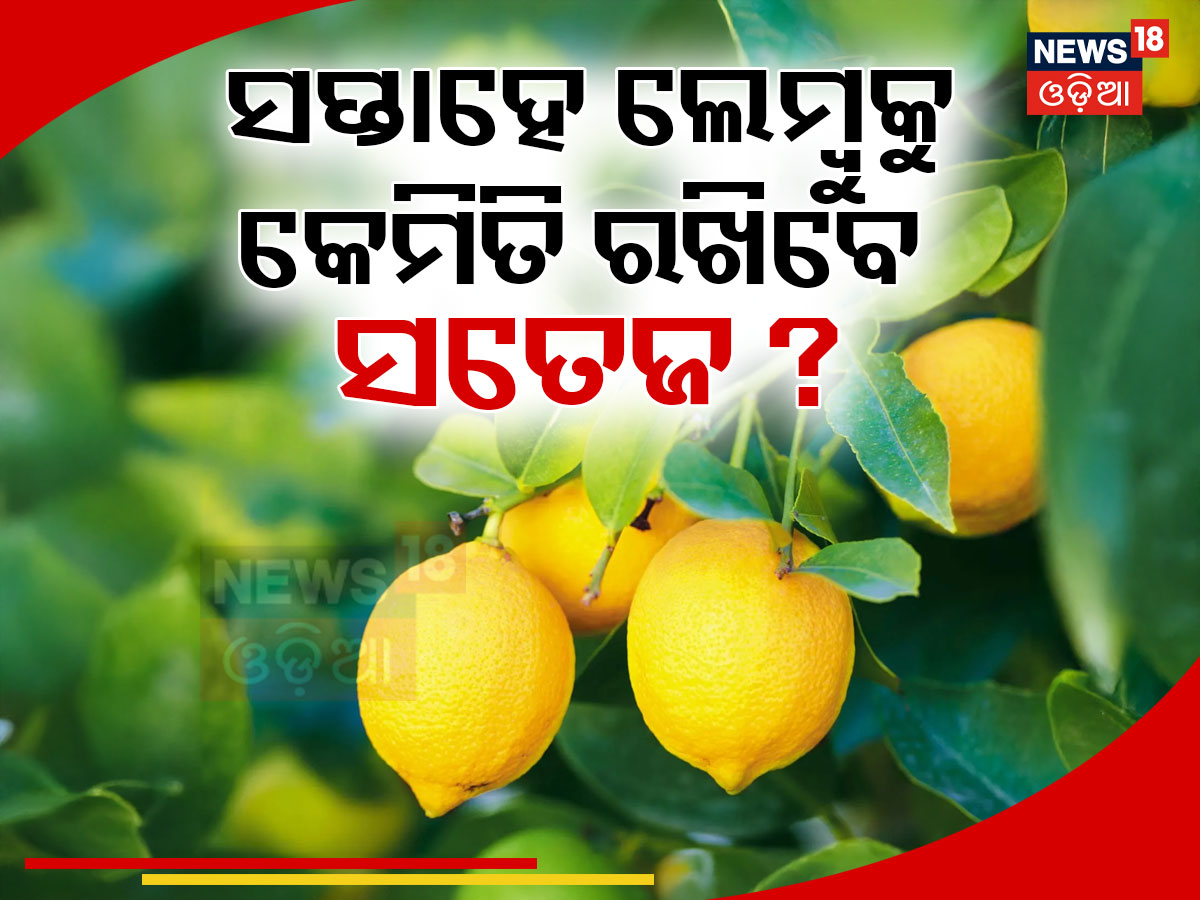 NEWS 18 ଓଡ଼ିଆ

ସପ୍ତାହେ ଲେମ୍ବୁକୁ କେମିତି ରଖିବେ ସତେଜ ?

NEWS 18 ଓଡ଼ିଆ